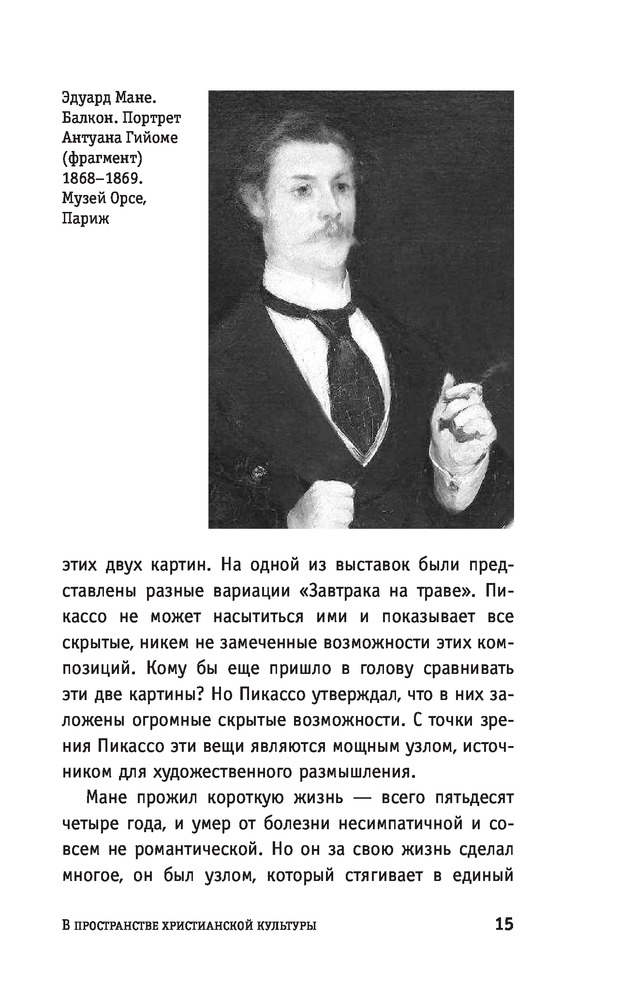 Эдуард Мане. Балкон. Портрет Антуана Гийоме (фрагмент) 1868–1869. Музей Орсе, Париж

этих двух картин. На одной из выставок были представлены разные вариации «Завтрака на траве». Пикассо не может насытиться ими и показывает все скрытые, никем не замеченные возможности этих композиций. Кому бы еще пришло в голову сравнивать эти две картины? Но Пикассо утверждал, что в них заложены огромные скрытые возможности. С точки зрения Пикассо эти вещи являются мощным узлом, источником для художественного размышления.

Мане прожил короткую жизнь — всего пятьдесят четыре года, и умер от болезни несимпатичной и совсем не романтической. Но он за свою жизнь сделал многое, он был узлом, который стягивает в единый

В ПРОСТРАНСТВЕ ХРИСТИАНСКОЙ КУЛЬТУРЫ 15